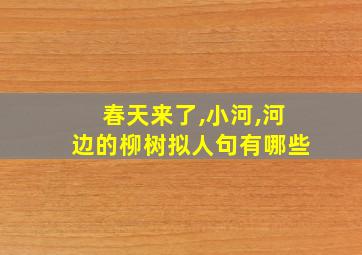 春天来了,小河,河边的柳树拟人句有哪些